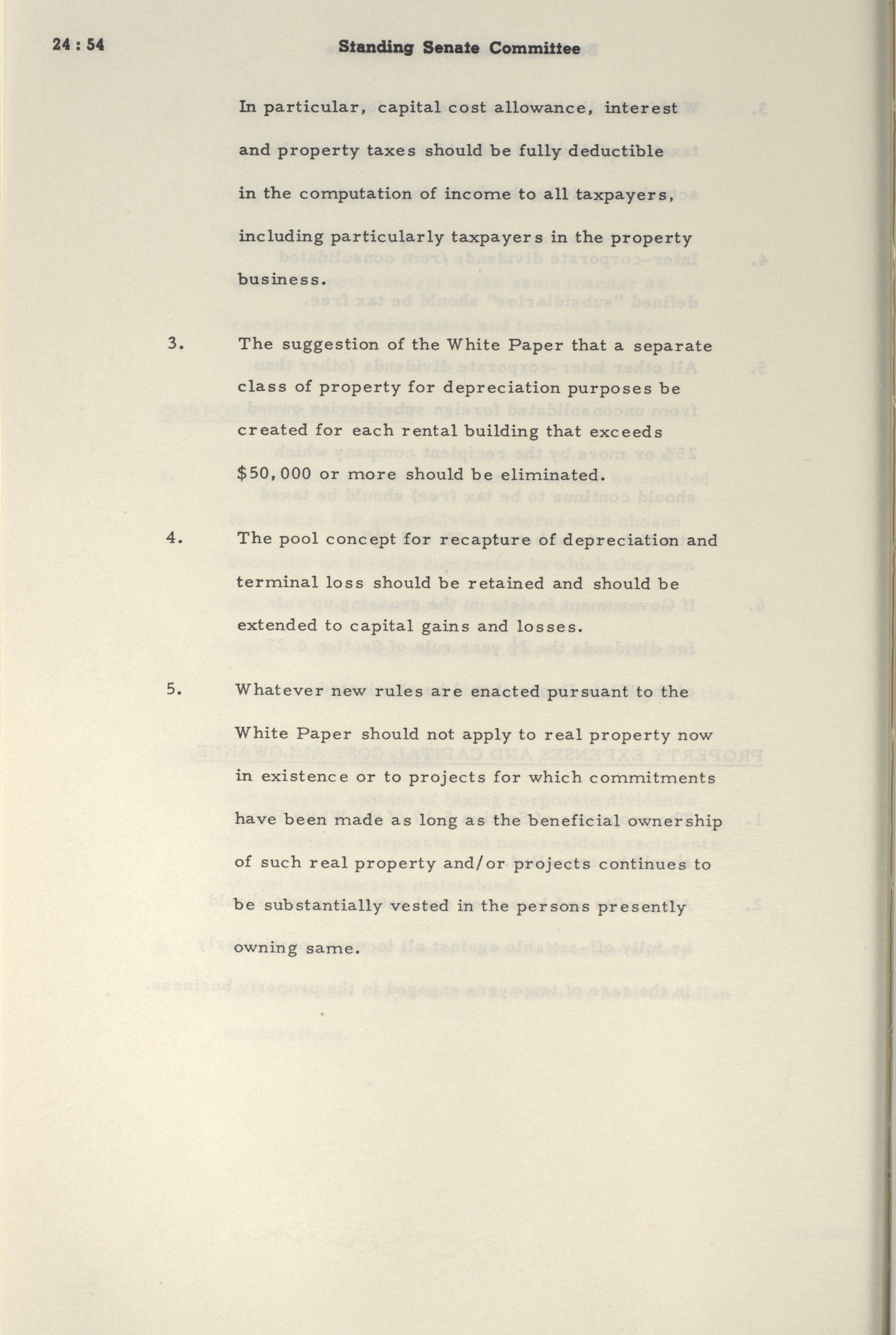 24 : 54 Standing Senate Committee

In particular, capital cost allowance, interest and property taxes should be fully deductible in the computation of income to all taxpayers, including particularly taxpayers in the property business.

3. The suggestion of the White Paper that a separate class of property for depreciation purposes be created for each rental building that exceeds $50,000 or more should be eliminated.

4. The pool concept for recapture of depreciation and terminal loss should be retained and should be extended to capital gains and losses.

5. Whatever new rules are enacted pursuant to the White Paper should not apply to real property now in existence or to projects for which commitments have been made as long as the beneficial ownership of such real property and/or projects continues to be substantially vested in the persons presently owning same.